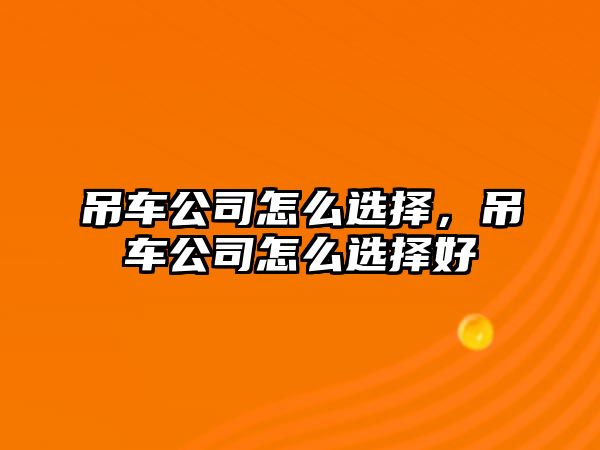 吊车公司怎么选择，吊车公司怎么选择好